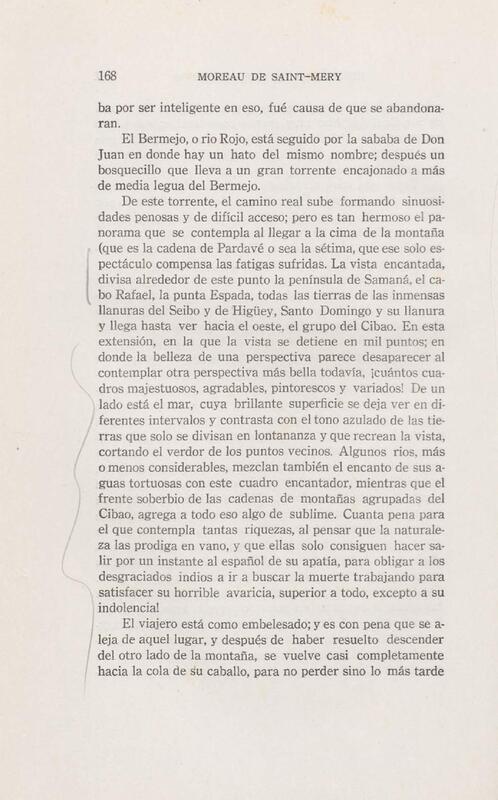 168 MOREAU DE SAINT-MERY

ba por ser inteligente en eso, fué causa de que se abandonaran.

El Bermejo, o rio Rojo, está seguido por la sababa de Don Juan en donde hay un hato del mismo nombre; después un bosquecillo que lleva a un gran torrente encajonado a más de media legua del Bermejo.

De este torrente, el camino real sube formando sinuosidades penosas y de difícil acceso; pero es tan hermoso el panorama que se contempla al llegar a la cima de la montaña (que es la cadena de Pardavé o sea la sétima, que ese solo espectáculo compensa las fatigas sufridas. La vista encantada, divisa alrededor de este punto la península de Samaná, el cabo Rafael, la punta Espada, todas las tierras de las inmensas llanuras del Seibo y de Higüey, Santo Domingo y su llanura y llega hasta ver hacia el oeste, el grupo del Cibao. En esta extensión, en la que la vista se detiene en mil puntos; en donde la belleza de una perspectiva parece desaparecer al contemplar otra perspectiva más bella todavía, ¡cuántos cuadros majestuosos, agradables, pintorescos y variados! De un lado está el mar, cuya brillante superficie se deja ver en diferentes intervalos y contrasta con el tono azulado de las tierras que solo se divisan en lontananza y que recrean la vista, cortando el verdor de los puntos vecinos. Algunos rios, más o menos considerables, mezclan también el encanto de sus aguas tortuosas con este cuadro encantador, mientras que el frente soberbio de las cadenas de montañas agrupadas del Cibao, agrega a todo eso algo de sublime. Cuanta pena para el que contempla tantas riquezas, al pensar que la naturaleza las prodiga en vano, y que ellas solo consiguen hacer salir por un instante al español de su apatía, para obligar a los desgraciados indios a ir a buscar la muerte trabajando para satisfacer su horrible avaricia, superior a todo, excepto a su indolencia!

El viajero está como embelesado; y es con pena que se aleja de aquel lugar, y después de haber resuelto descender del otro lado de la montaña, se vuelve casi completamente hacia la cola de su caballo, para no perder sino lo más tarde